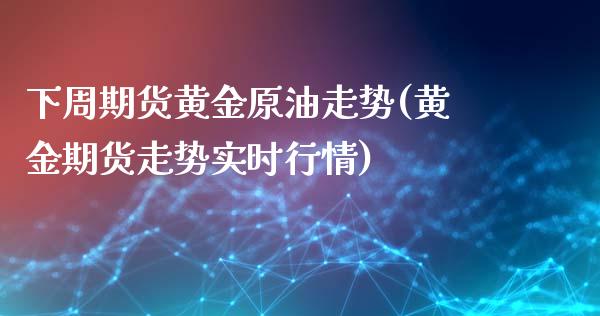 下周期货黄金原油走势(黄金期货走势实时行情)